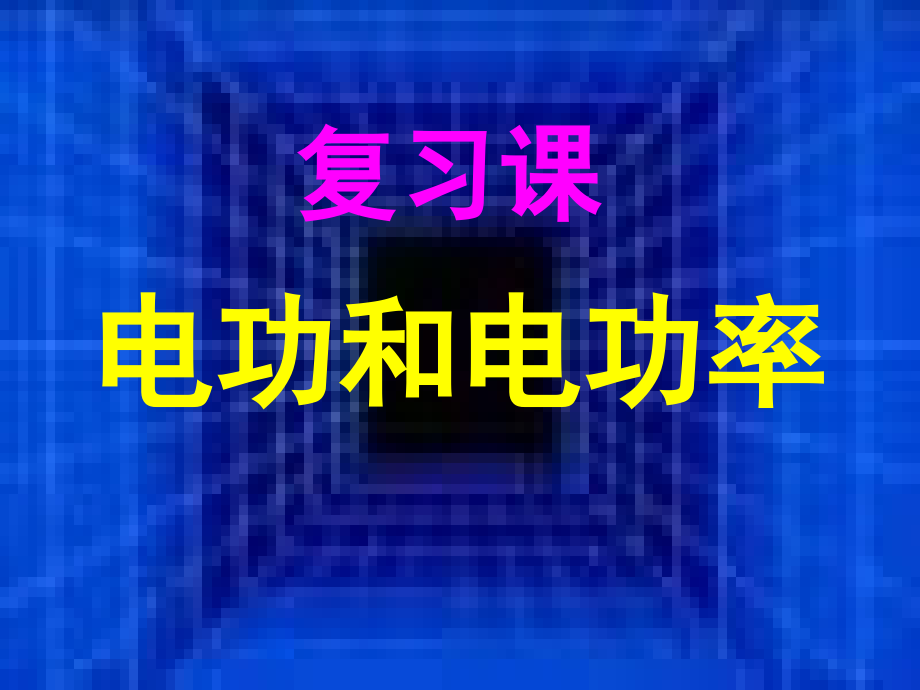 复习课

电功和电功率